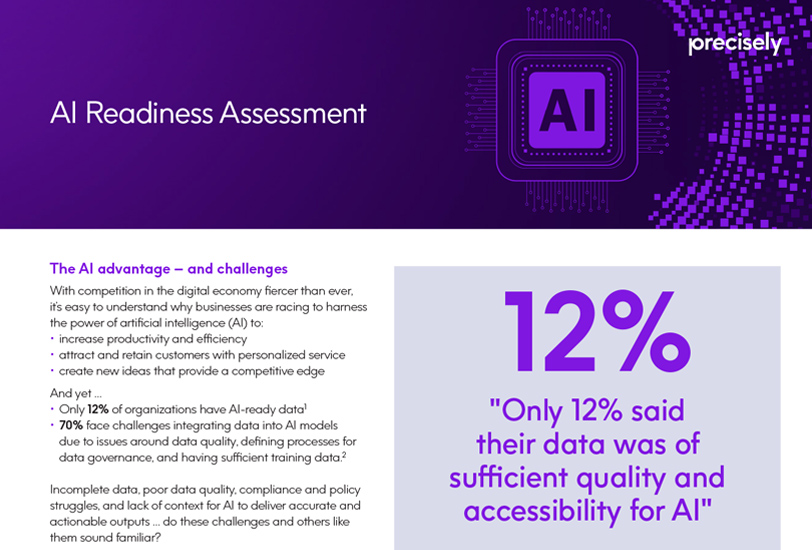 precisely

AI Readiness Assessment

AI

The AI advantage – and challenges

With competition in the digital economy fiercer than ever, it's easy to understand why businesses are racing to harness the power of artificial intelligence (AI) to:

• increase productivity and efficiency
• attract and retain customers with personalized service
• create new ideas that provide a competitive edge

And yet ...

• Only **12%** of organizations have AI-ready data$^1$
• **70%** face challenges integrating data into AI models due to issues around data quality, defining processes for data governance, and having sufficient training data.$^2$

Incomplete data, poor data quality, compliance and policy struggles, and lack of context for AI to deliver accurate and actionable outputs ... do these challenges and others like them sound familiar?

12%

"Only 12% said their data was of sufficient quality and accessibility for AI"